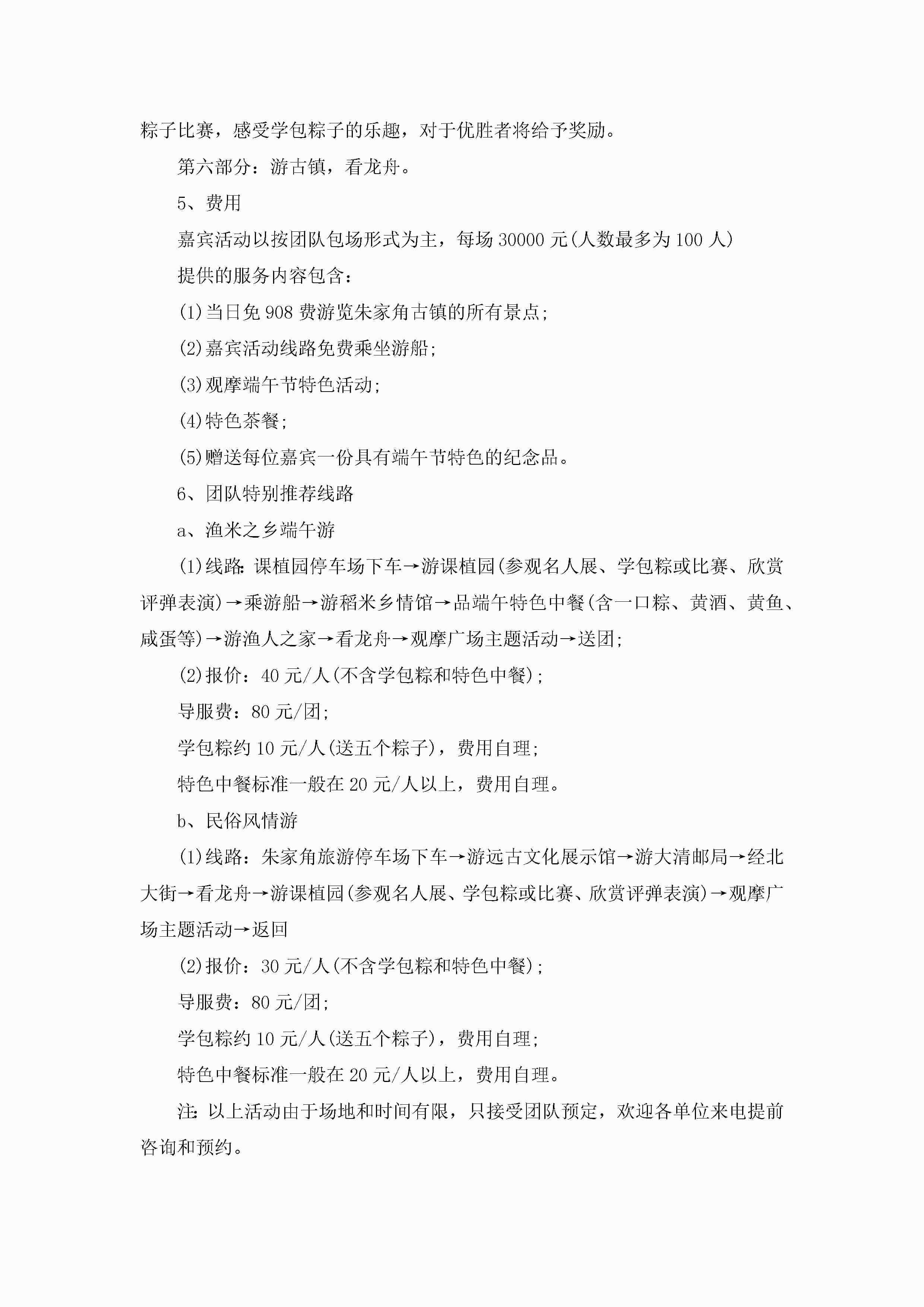 粽子比赛，感受学包粽子的乐趣，对于优胜者将给予奖励。

第六部分：游古镇，看龙舟。

5、费用

嘉宾活动以按团队包场形式为主，每场 30000 元(人数最多为 100 人)

提供的服务内容包含：

(1)当日免 908 费游览朱家角古镇的所有景点;

(2)嘉宾活动线路免费乘坐游船;

(3)观摩端午节特色活动;

(4)特色茶餐;

(5)赠送每位嘉宾一份具有端午节特色的纪念品。

6、团队特别推荐线路

a、渔米之乡端午游

(1)线路：课植园停车场下车→游课植园(参观名人展、学包粽或比赛、欣赏评弹表演)→乘游船→游稻米乡情馆→品端午特色中餐(含一口粽、黄酒、黄鱼、咸蛋等)→游渔人之家→看龙舟→观摩广场主题活动→送团;

(2)报价：40 元/人(不含学包粽和特色中餐);

导服费：80 元/团;

学包粽约 10 元/人(送五个粽子)，费用自理;

特色中餐标准一般在 20 元/人以上，费用自理。

b、民俗风情游

(1)线路：朱家角旅游停车场下车→游远古文化展示馆→游大清邮局→经北大街→看龙舟→游课植园(参观名人展、学包粽或比赛、欣赏评弹表演)→观摩广场主题活动→返回

(2)报价：30 元/人(不含学包粽和特色中餐);

导服费：80 元/团;

学包粽约 10 元/人(送五个粽子)，费用自理;

特色中餐标准一般在 20 元/人以上，费用自理。

注：以上活动由于场地和时间有限，只接受团队预定，欢迎各单位来电提前咨询和预约。